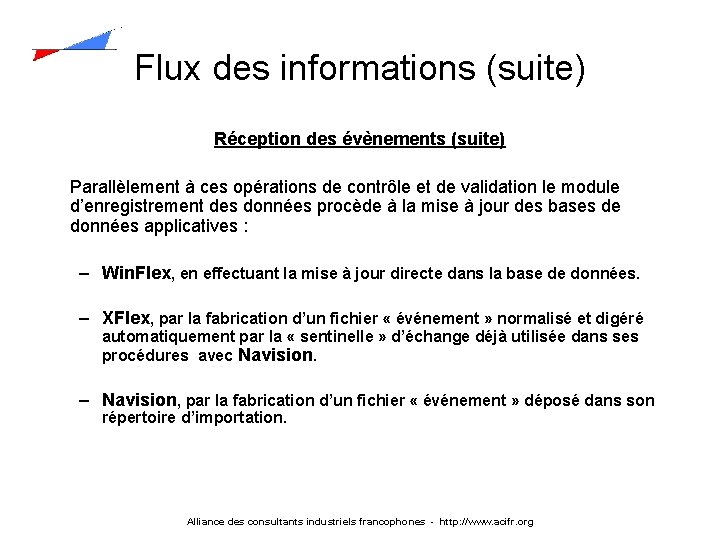 Flux des informations (suite)

Réception des évènements (suite)

Parallèlement à ces opérations de contrôle et de validation le module d'enregistrement des données procède à la mise à jour des bases de données applicatives :

– WinFlex, en effectuant la mise à jour directe dans la base de données.

– XFlex, par la fabrication d'un fichier « événement » normalisé et digéré automatiquement par la « sentinelle » d'échange déjà utilisée dans ses procédures avec Navision.

– Navision, par la fabrication d'un fichier « événement » déposé dans son répertoire d'importation.

Alliance des consultants industriels francophones - http://www.acifr.org